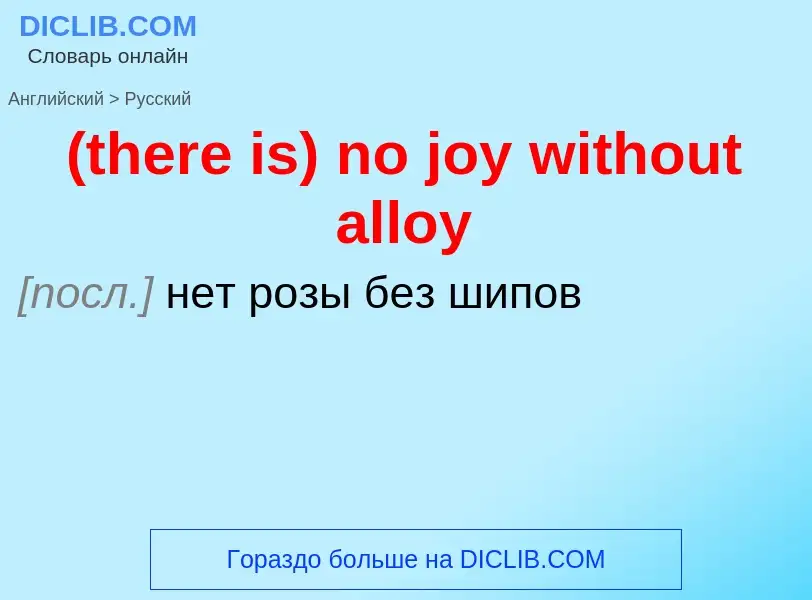 DICLIB.COM
Словарь онлайн

Английский > Русский

(there is) no joy without alloy

[посл.] нет розы без шипов

Гораздо больше на DICLIB.COM